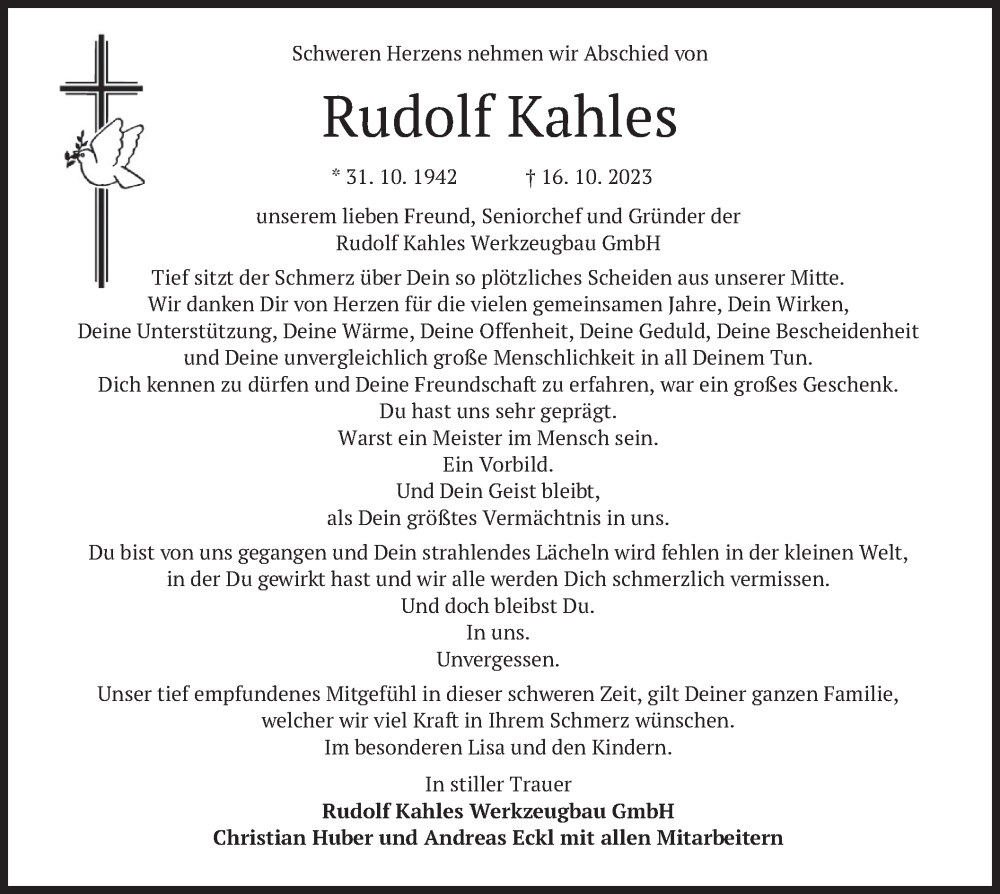 Schweren Herzens nehmen wir Abschied von

Rudolf Kahles

* 31. 10. 1942 † 16. 10. 2023

unserem lieben Freund, Seniorchef und Gründer der
Rudolf Kahles Werkzeugbau GmbH

Tief sitzt der Schmerz über Dein so plötzliches Scheiden aus unserer Mitte.
Wir danken Dir von Herzen für die vielen gemeinsamen Jahre, Dein Wirken,
Deine Unterstützung, Deine Wärme, Deine Offenheit, Deine Geduld, Deine Bescheidenheit
und Deine unvergleichlich große Menschlichkeit in all Deinem Tun.
Dich kennen zu dürfen und Deine Freundschaft zu erfahren, war ein großes Geschenk.
Du hast uns sehr geprägt.
Warst ein Meister im Mensch sein.
Ein Vorbild.
Und Dein Geist bleibt,
als Dein größtes Vermächtnis in uns.

Du bist von uns gegangen und Dein strahlendes Lächeln wird fehlen in der kleinen Welt,
in der Du gewirkt hast und wir alle werden Dich schmerzlich vermissen.
Und doch bleibst Du.
In uns.
Unvergessen.

Unser tief empfundenes Mitgefühl in dieser schweren Zeit, gilt Deiner ganzen Familie,
welcher wir viel Kraft in Ihrem Schmerz wünschen.
Im besonderen Lisa und den Kindern.

In stiller Trauer
Rudolf Kahles Werkzeugbau GmbH
Christian Huber und Andreas Eckl mit allen Mitarbeitern